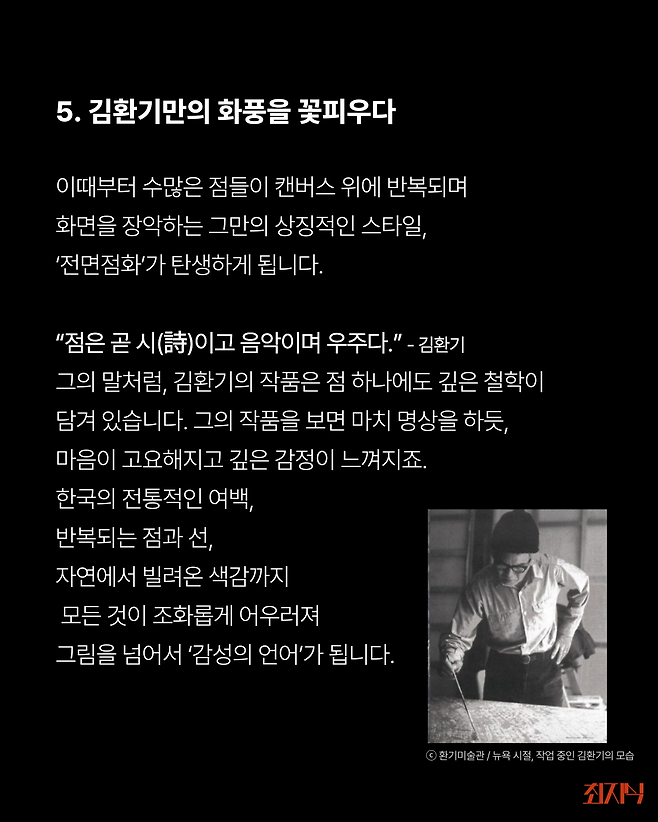 5. 김환기만의 화풍을 꽃피우다

이때부터 수많은 점들이 캔버스 위에 반복되며 화면을 장악하는 그만의 상징적인 스타일, '전면점화'가 탄생하게 됩니다.

"점은 곧 시(詩)이고 음악이며 우주다." - 김환기
그의 말처럼, 김환기의 작품은 점 하나에도 깊은 철학이 담겨 있습니다. 그의 작품을 보면 마치 명상을 하듯, 마음이 고요해지고 깊은 감정이 느껴지죠.
한국의 전통적인 여백,
반복되는 점과 선,
자연에서 빌려온 색감까지
모든 것이 조화롭게 어우러져
그림을 넘어서 '감성의 언어'가 됩니다.

ⓒ 환기미술관 / 뉴욕 시절, 작업 중인 김환기의 모습

최지식